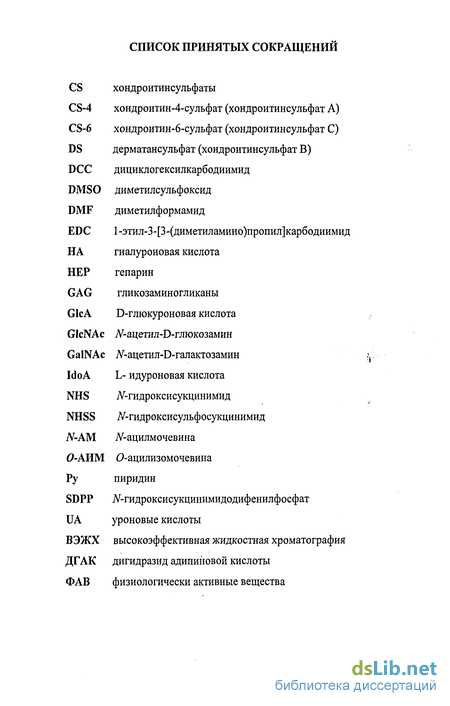 СПИСОК ПРИНЯТЫХ СОКРАЩЕНИЙ

CS хондроитинсульфаты
CS-4 хондроитин-4-сульфат (хондроитинсульфат А)
CS-6 хондроитин-6-сульфат (хондроитинсульфат С)
DS дерматансульфат (хондроитинсульфат В)
DCC дициклогексилкарбодиимид
DMSO диметилсульфоксид
DMF диметилформамид
EDC 1-этил-3-[3-(диметиламино)пропил]карбодиимид
HA гиалуроновая кислота
HEP гепарин
GAG гликозаминогликаны
GlcA D-глюкуроновая кислота
GlcNAc N-ацетил-D-глюкозамин
GalNAc N-ацетил-D-галактозамин
IdoA L- идуроновая кислота
NHS N-гидроксисукцинимид
NHSS N-гидроксисульфосукцинимид
N-AM N-ацилмочевина
O-АИМ O-ацилизомочевина
Py пиридин
SDPP N-гидроксисукцинимидодифенилфосфат
UA уроновые кислоты
ВЭЖХ высокоэффективная жидкостная хроматография
ДГАК дигидразид адипиновой кислоты
ФАВ физиологически активные вещества

dsLib.net
библиотека диссертаций